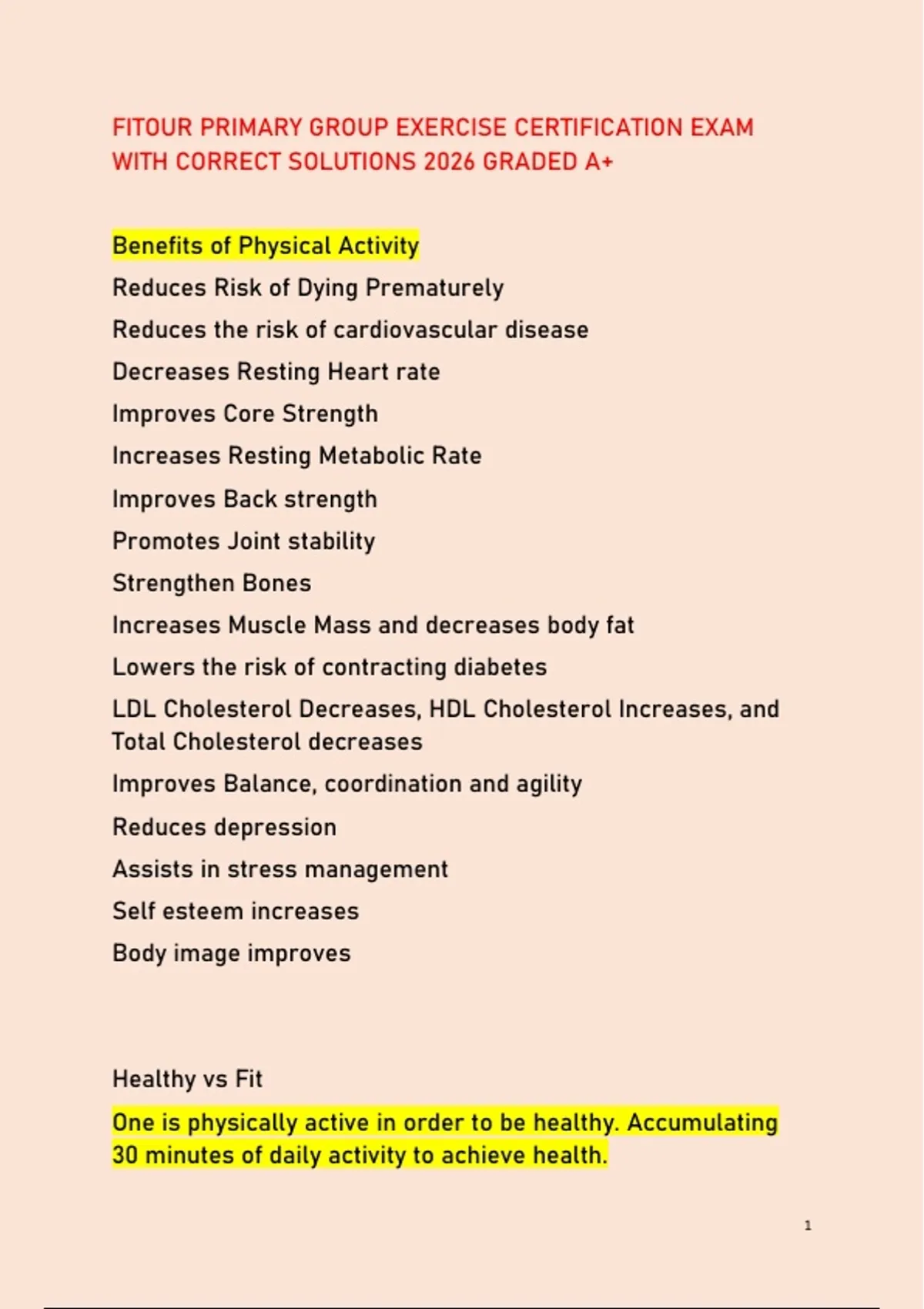 FITOUR PRIMARY GROUP EXERCISE CERTIFICATION EXAM WITH CORRECT SOLUTIONS 2026 GRADED A+

Benefits of Physical Activity

Reduces Risk of Dying Prematurely

Reduces the risk of cardiovascular disease

Decreases Resting Heart rate

Improves Core Strength

Increases Resting Metabolic Rate

Improves Back strength

Promotes Joint stability

Strengthen Bones

Increases Muscle Mass and decreases body fat

Lowers the risk of contracting diabetes

LDL Cholesterol Decreases, HDL Cholesterol Increases, and Total Cholesterol decreases

Improves Balance, coordination and agility

Reduces depression

Assists in stress management

Self esteem increases

Body image improves

Healthy vs Fit

One is physically active in order to be healthy. Accumulating 30 minutes of daily activity to achieve health.

1